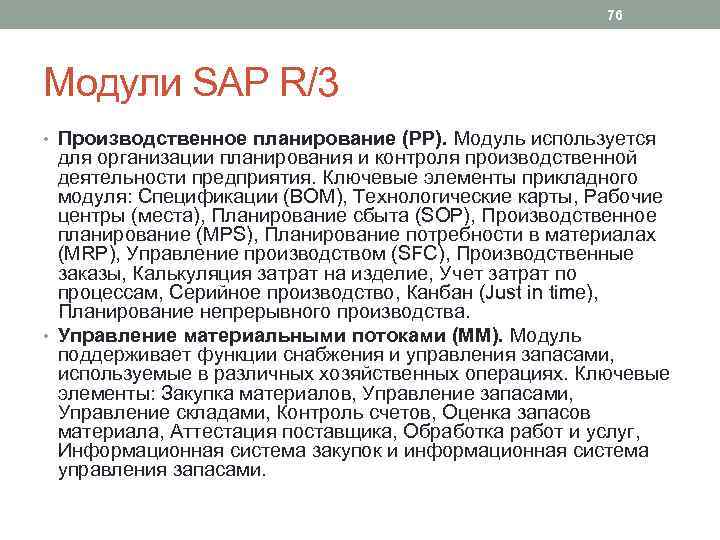 76

Модули SAP R/3

• Производственное планирование (PP). Модуль используется для организации планирования и контроля производственной деятельности предприятия. Ключевые элементы прикладного модуля: Спецификации (BOM), Технологические карты, Рабочие центры (места), Планирование сбыта (SOP), Производственное планирование (MPS), Планирование потребности в материалах (MRP), Управление производством (SFC), Производственные заказы, Калькуляция затрат на изделие, Учет затрат по процессам, Серийное производство, Канбан (Just in time), Планирование непрерывного производства.

• Управление материальными потоками (MM). Модуль поддерживает функции снабжения и управления запасами, используемые в различных хозяйственных операциях. Ключевые элементы: Закупка материалов, Управление запасами, Управление складами, Контроль счетов, Оценка запасов материала, Аттестация поставщика, Обработка работ и услуг, Информационная система закупок и информационная система управления запасами.